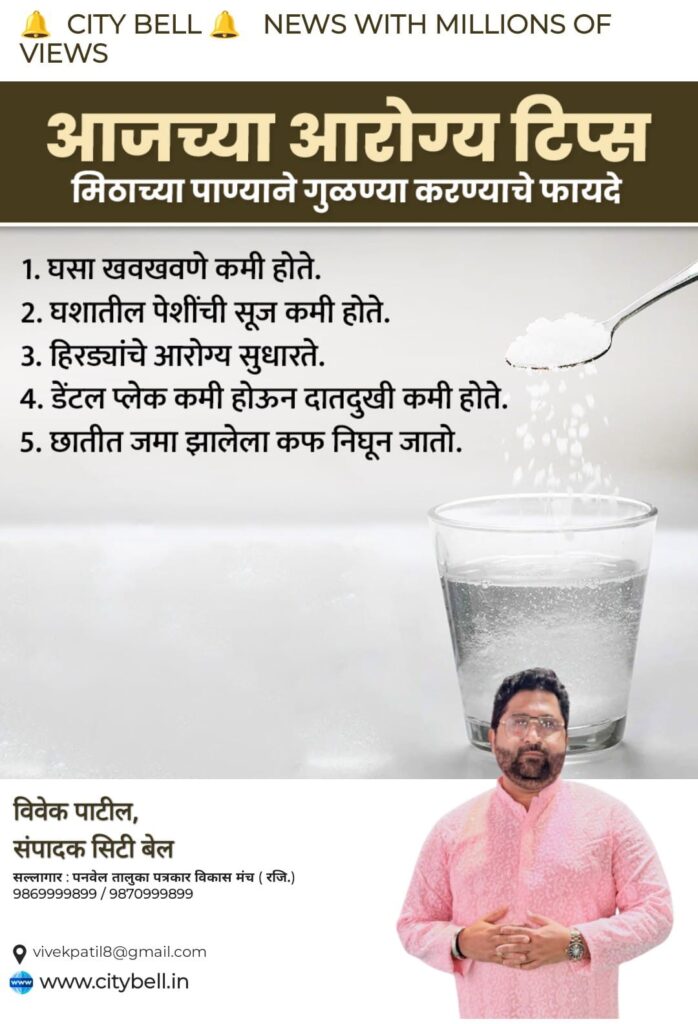 🔔 CITY BELL 🔔 NEWS WITH MILLIONS OF VIEWS

आजच्या आरोग्य टिप्स
मिठाच्या पाण्याने गुळण्या करण्याचे फायदे

1. घसा खवखवणे कमी होते.
2. घशातील पेशींची सूज कमी होते.
3. हिरड्यांचे आरोग्य सुधारते.
4. डेंटल प्लेक कमी होऊन दातदुखी कमी होते.
5. छातीत जमा झालेला कफ निघून जातो.

विवेक पाटील,
संपादक सिटी बेल

सल्लागार : पनवेल तालुका पत्रकार विकास मंच ( रजि.)
9869999899 / 9870999899

vivekpatil8@gmail.com
www.citybell.in